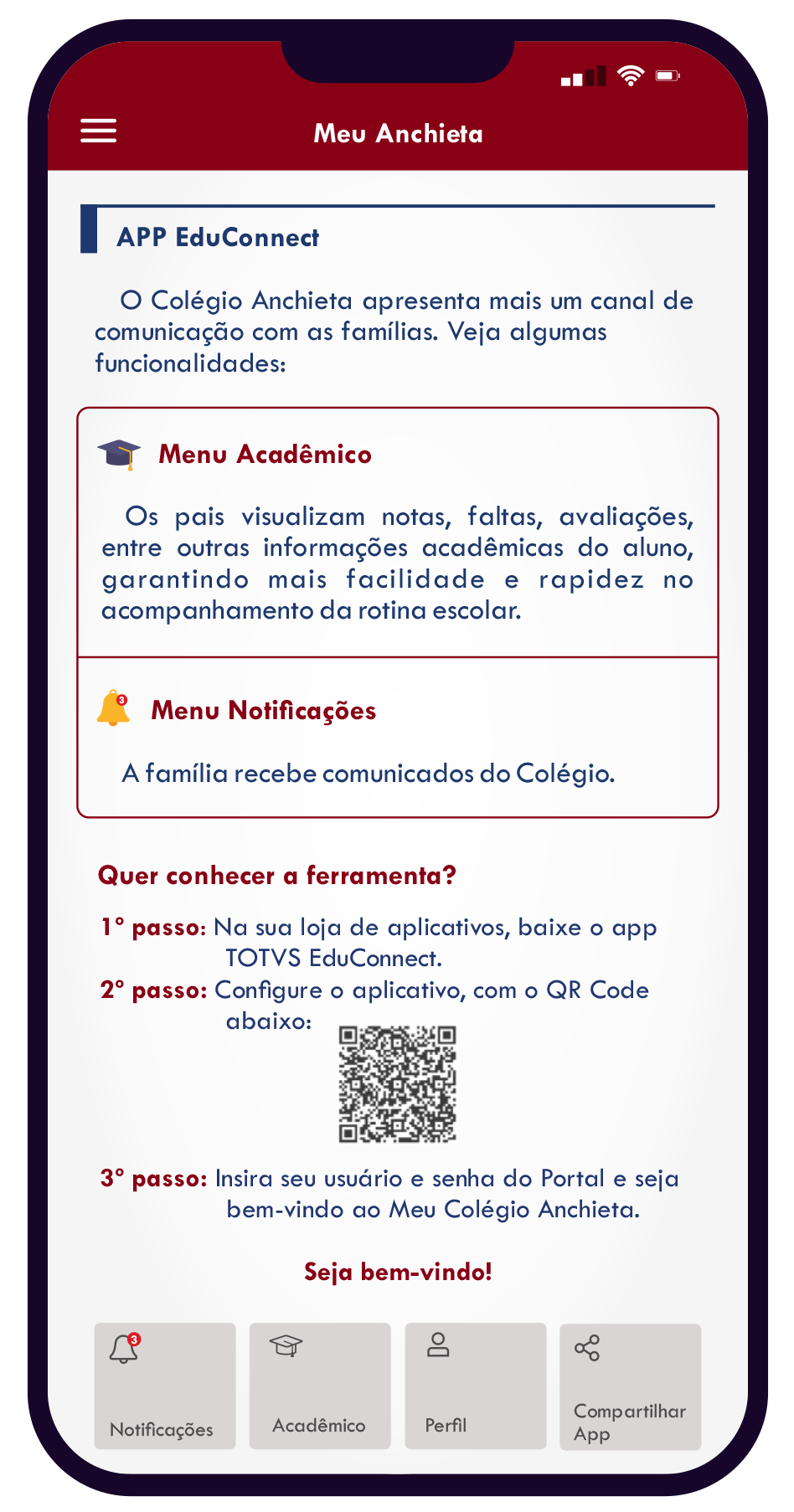 Meu Anchieta

APP EduConnect

O Colégio Anchieta apresenta mais um canal de comunicação com as famílias. Veja algumas funcionalidades:

Menu Acadêmico

Os pais visualizam notas, faltas, avaliações, entre outras informações acadêmicas do aluno, garantindo mais facilidade e rapidez no acompanhamento da rotina escolar.

3

Menu Notificações

A família recebe comunicados do Colégio.

Quer conhecer a ferramenta?

1° passo: Na sua loja de aplicativos, baixe o app TOTVS EduConnect.

2° passo: Configure o aplicativo, com o QR Code abaixo:

3° passo: Insira seu usuário e senha do Portal e seja bem-vindo ao Meu Colégio Anchieta.

Seja bem-vindo!

3
Notificações

Acadêmico

Perfil

Compartilhar App